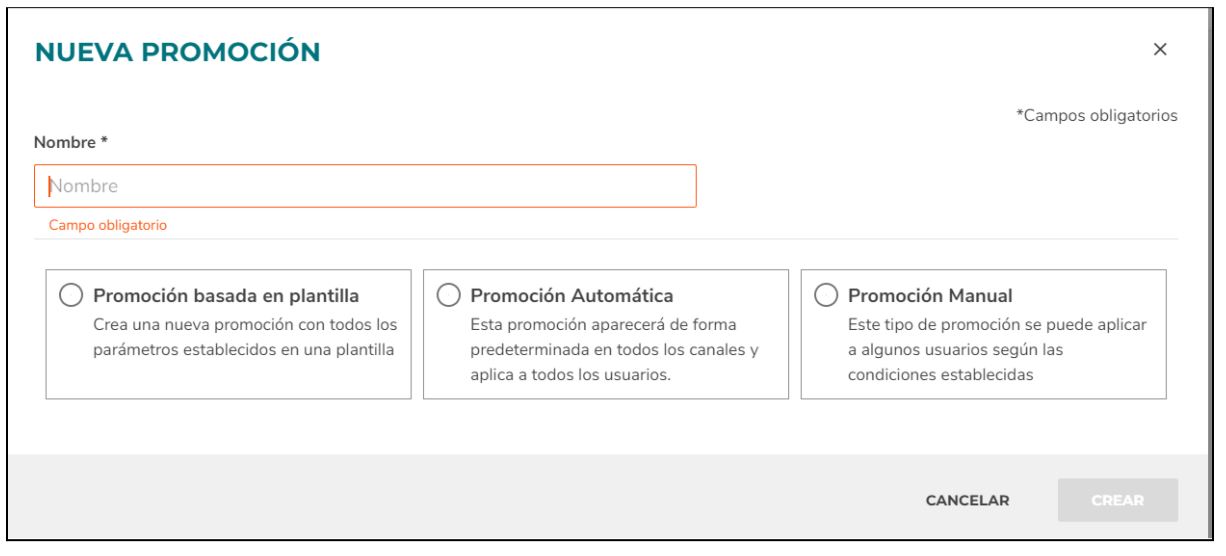 NUEVA PROMOCIÓN

×

*Campos obligatorios

Nombre *

Nombre

Campo obligatorio

Promoción basada en plantilla
Crea una nueva promoción con todos los parámetros establecidos en una plantilla

Promoción Automática
Esta promoción aparecerá de forma predeterminada en todos los canales y aplica a todos los usuarios.

Promoción Manual
Este tipo de promoción se puede aplicar a algunos usuarios según las condiciones establecidas

CANCELAR

CREAR